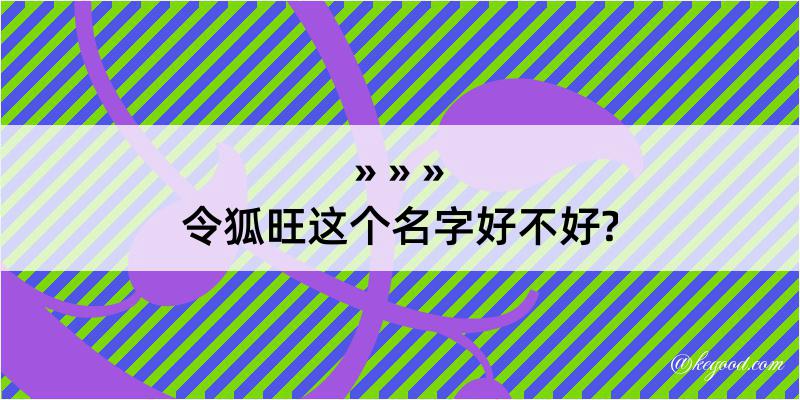 » » »
令狐旺这个名字好不好?

@kegood.com